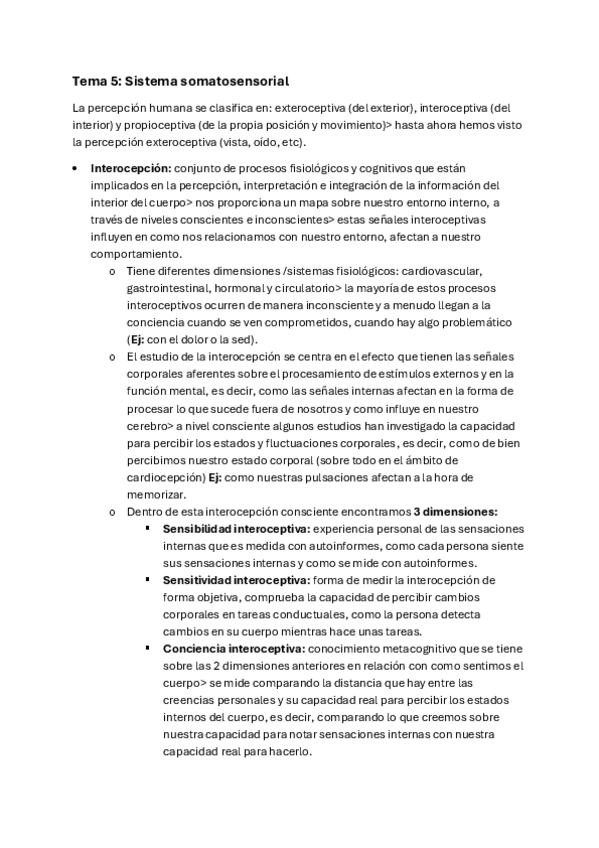 Tema 5: Sistema somatosensorial

La percepción humana se clasifica en: exteroceptiva (del exterior), interoceptiva (del interior) y propioceptiva (de la propia posición y movimiento)> hasta ahora hemos visto la percepción exteroceptiva (vista, oído, etc).

• **Interocepción:** conjunto de procesos fisiológicos y cognitivos que están implicados en la percepción, interpretación e integración de la información del interior del cuerpo> nos proporciona un mapa sobre nuestro entorno interno, a través de niveles conscientes e inconscientes> estas señales interoceptivas influyen en como nos relacionamos con nuestro entorno, afectan a nuestro comportamiento.
  o Tiene diferentes dimensiones /sistemas fisiológicos: cardiovascular, gastrointestinal, hormonal y circulatorio> la mayoría de estos procesos interoceptivos ocurren de manera inconsciente y a menudo llegan a la conciencia cuando se ven comprometidos, cuando hay algo problemático (**Ej:** con el dolor o la sed).
  o El estudio de la interocepción se centra en el efecto que tienen las señales corporales aferentes sobre el procesamiento de estímulos externos y en la función mental, es decir, como las señales internas afectan en la forma de procesar lo que sucede fuera de nosotros y como influye en nuestro cerebro> a nivel consciente algunos estudios han investigado la capacidad para percibir los estados y fluctuaciones corporales, es decir, como de bien percibimos nuestro estado corporal (sobre todo en el ámbito de cardiocepción) **Ej:** como nuestras pulsaciones afectan a la hora de memorizar.
  o Dentro de esta interocepción consciente encontramos **3 dimensiones:**
    ▪ **Sensibilidad interoceptiva:** experiencia personal de las sensaciones internas que es medida con autoinformes, como cada persona siente sus sensaciones internas y como se mide con autoinformes.
    ▪ **Sensitividad interoceptiva:** forma de medir la interocepción de forma objetiva, comprueba la capacidad de percibir cambios corporales en tareas conductuales, como la persona detecta cambios en su cuerpo mientras hace unas tareas.
    ▪ **Conciencia interoceptiva:** conocimiento metacognitivo que se tiene sobre las 2 dimensiones anteriores en relación con como sentimos el cuerpo> se mide comparando la distancia que hay entre las creencias personales y su capacidad real para percibir los estados internos del cuerpo, es decir, comparando lo que creemos sobre nuestra capacidad para notar sensaciones internas con nuestra capacidad real para hacerlo.